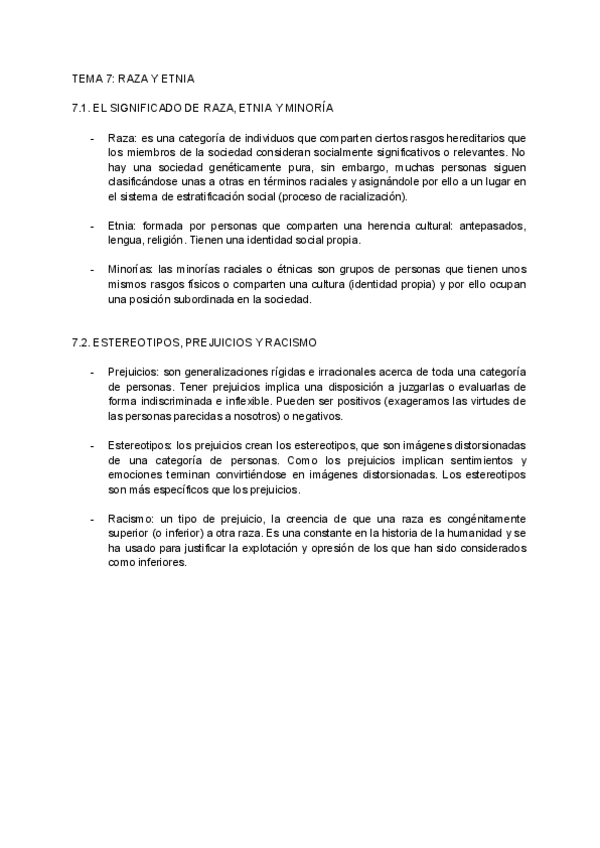 TEMA 7: RAZA Y ETNIA

7.1. EL SIGNIFICADO DE RAZA, ETNIA Y MINORÍA

- Raza: es una categoría de individuos que comparten ciertos rasgos hereditarios que los miembros de la sociedad consideran socialmente significativos o relevantes. No hay una sociedad genéticamente pura, sin embargo, muchas personas siguen clasificándose unas a otras en términos raciales y asignándole por ello a un lugar en el sistema de estratificación social (proceso de racialización).

- Etnia: formada por personas que comparten una herencia cultural: antepasados, lengua, religión. Tienen una identidad social propia.

- Minorías: las minorías raciales o étnicas son grupos de personas que tienen unos mismos rasgos físicos o comparten una cultura (identidad propia) y por ello ocupan una posición subordinada en la sociedad.

7.2. ESTEREOTIPOS, PREJUICIOS Y RACISMO

- Prejuicios: son generalizaciones rígidas e irracionales acerca de toda una categoría de personas. Tener prejuicios implica una disposición a juzgarlas o evaluarlas de forma indiscriminada e inflexible. Pueden ser positivos (exageramos las virtudes de las personas parecidas a nosotros) o negativos.

- Estereotipos: los prejuicios crean los estereotipos, que son imágenes distorsionadas de una categoría de personas. Como los prejuicios implican sentimientos y emociones terminan convirtiéndose en imágenes distorsionadas. Los estereotipos son más específicos que los prejuicios.

- Racismo: un tipo de prejuicio, la creencia de que una raza es congénitamente superior (o inferior) a otra raza. Es una constante en la historia de la humanidad y se ha usado para justificar la explotación y opresión de los que han sido considerados como inferiores.